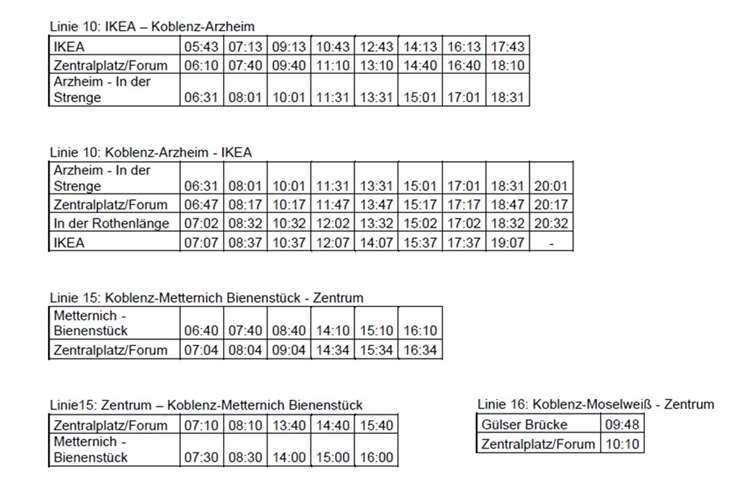 Linie 10: IKEA – Koblenz-Arzheim

| IKEA | 05:43 | 07:13 | 09:13 | 10:43 | 12:43 | 14:13 | 16:13 | 17:43 |
|---|---|---|---|---|---|---|---|---|
| Zentralplatz/Forum | 06:10 | 07:40 | 09:40 | 11:10 | 13:10 | 14:40 | 16:40 | 18:10 |
| Arzheim - In der Strenge | 06:31 | 08:01 | 10:01 | 11:31 | 13:31 | 15:01 | 17:01 | 18:31 |

Linie 10: Koblenz-Arzheim - IKEA

| Arzheim - In der Strenge | 06:31 | 08:01 | 10:01 | 11:31 | 13:31 | 15:01 | 17:01 | 18:31 | 20:01 |
|---|---|---|---|---|---|---|---|---|---|
| Zentralplatz/Forum | 06:47 | 08:17 | 10:17 | 11:47 | 13:47 | 15:17 | 17:17 | 18:47 | 20:17 |
| In der Rothenlänge | 07:02 | 08:32 | 10:32 | 12:02 | 13:32 | 15:02 | 17:02 | 18:32 | 20:32 |
| IKEA | 07:07 | 08:37 | 10:37 | 12:07 | 14:07 | 15:37 | 17:37 | 19:07 | - |

Linie 15: Koblenz-Metternich Bienenstück - Zentrum

| Metternich - Bienenstück | 06:40 | 07:40 | 08:40 | 14:10 | 15:10 | 16:10 |
|---|---|---|---|---|---|---|
| Zentralplatz/Forum | 07:04 | 08:04 | 09:04 | 14:34 | 15:34 | 16:34 |

Linie15: Zentrum – Koblenz-Metternich Bienenstück

| Zentralplatz/Forum | 07:10 | 08:10 | 13:40 | 14:40 | 15:40 |
|---|---|---|---|---|---|
| Metternich - Bienenstück | 07:30 | 08:30 | 14:00 | 15:00 | 16:00 |

Linie 16: Koblenz-Moselweiß - Zentrum

| Gülser Brücke | 09:48 |
|---|---|
| Zentralplatz/Forum | 10:10 |